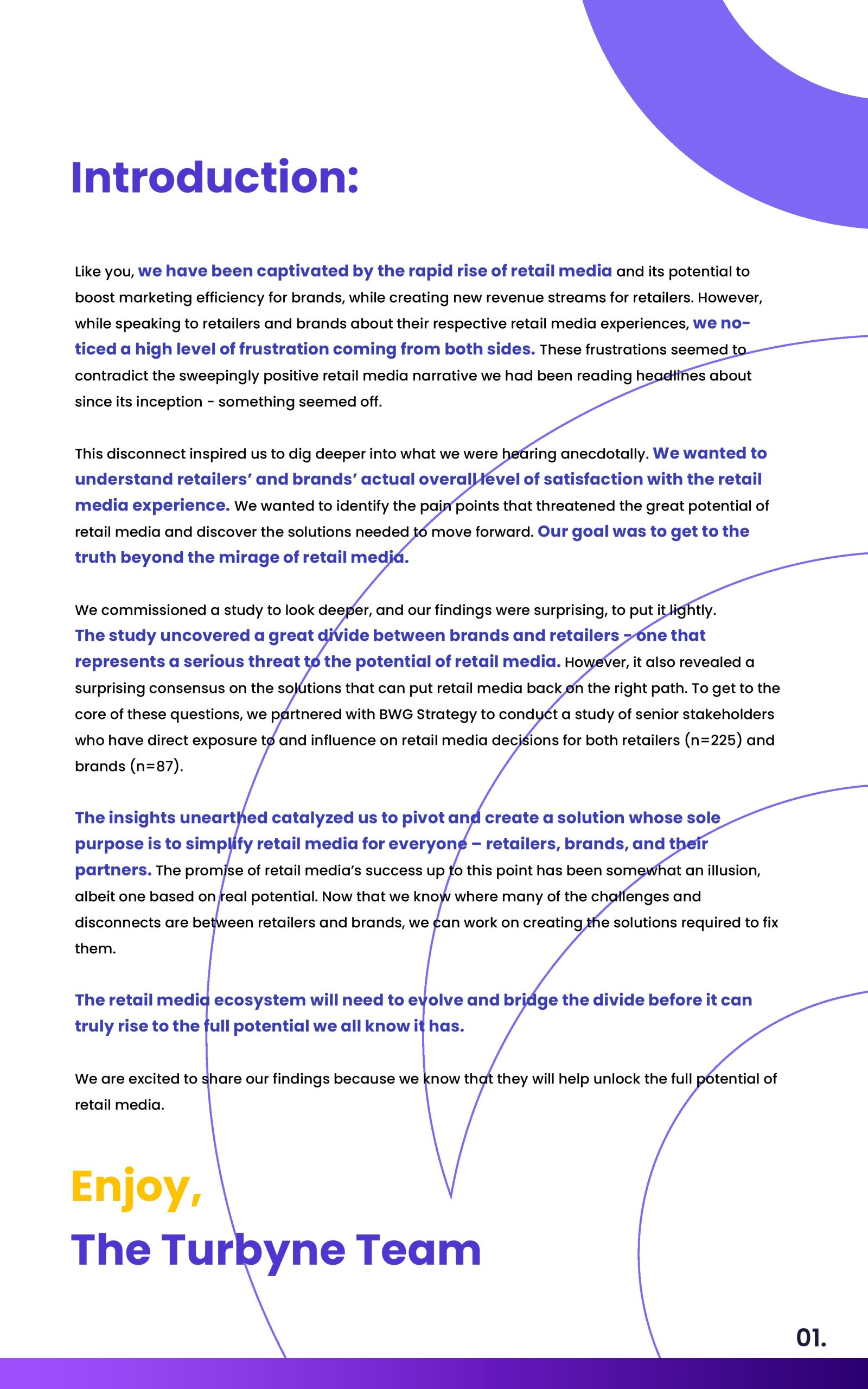 Introduction:

Like you, we have been captivated by the rapid rise of retail media and its potential to boost marketing efficiency for brands, while creating new revenue streams for retailers. However, while speaking to retailers and brands about their respective retail media experiences, we noticed a high level of frustration coming from both sides. These frustrations seemed to contradict the sweepingly positive retail media narrative we had been reading headlines about since its inception - something seemed off.

This disconnect inspired us to dig deeper into what we were hearing anecdotally. We wanted to understand retailers' and brands' actual overall level of satisfaction with the retail media experience. We wanted to identify the pain points that threatened the great potential of retail media and discover the solutions needed to move forward. Our goal was to get to the truth beyond the mirage of retail media.

We commissioned a study to look deeper, and our findings were surprising, to put it lightly. The study uncovered a great divide between brands and retailers - one that represents a serious threat to the potential of retail media. However, it also revealed a surprising consensus on the solutions that can put retail media back on the right path. To get to the core of these questions, we partnered with BWG Strategy to conduct a study of senior stakeholders who have direct exposure to and influence on retail media decisions for both retailers (n=225) and brands (n=87).

The insights unearthed catalyzed us to pivot and create a solution whose sole purpose is to simplify retail media for everyone – retailers, brands, and their partners. The promise of retail media's success up to this point has been somewhat an illusion, albeit one based on real potential. Now that we know where many of the challenges and disconnects are between retailers and brands, we can work on creating the solutions required to fix them.

The retail media ecosystem will need to evolve and bridge the divide before it can truly rise to the full potential we all know it has.

We are excited to share our findings because we know that they will help unlock the full potential of retail media.

Enjoy,
The Turbyne Team

01.